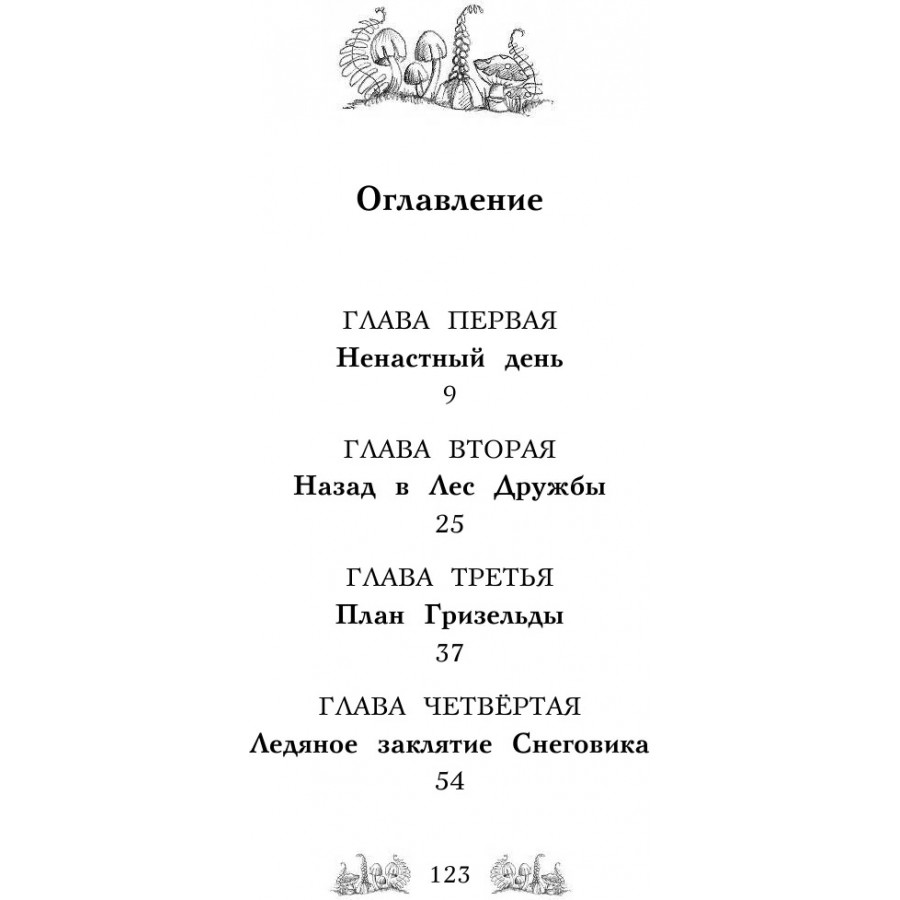 Оглавление

ГЛАВА ПЕРВАЯ
Ненастный день
9

ГЛАВА ВТОРАЯ
Назад в Лес Дружбы
25

ГЛАВА ТРЕТЬЯ
План Гризельды
37

ГЛАВА ЧЕТВЁРТАЯ
Ледяное заклятие Снеговика
54

123